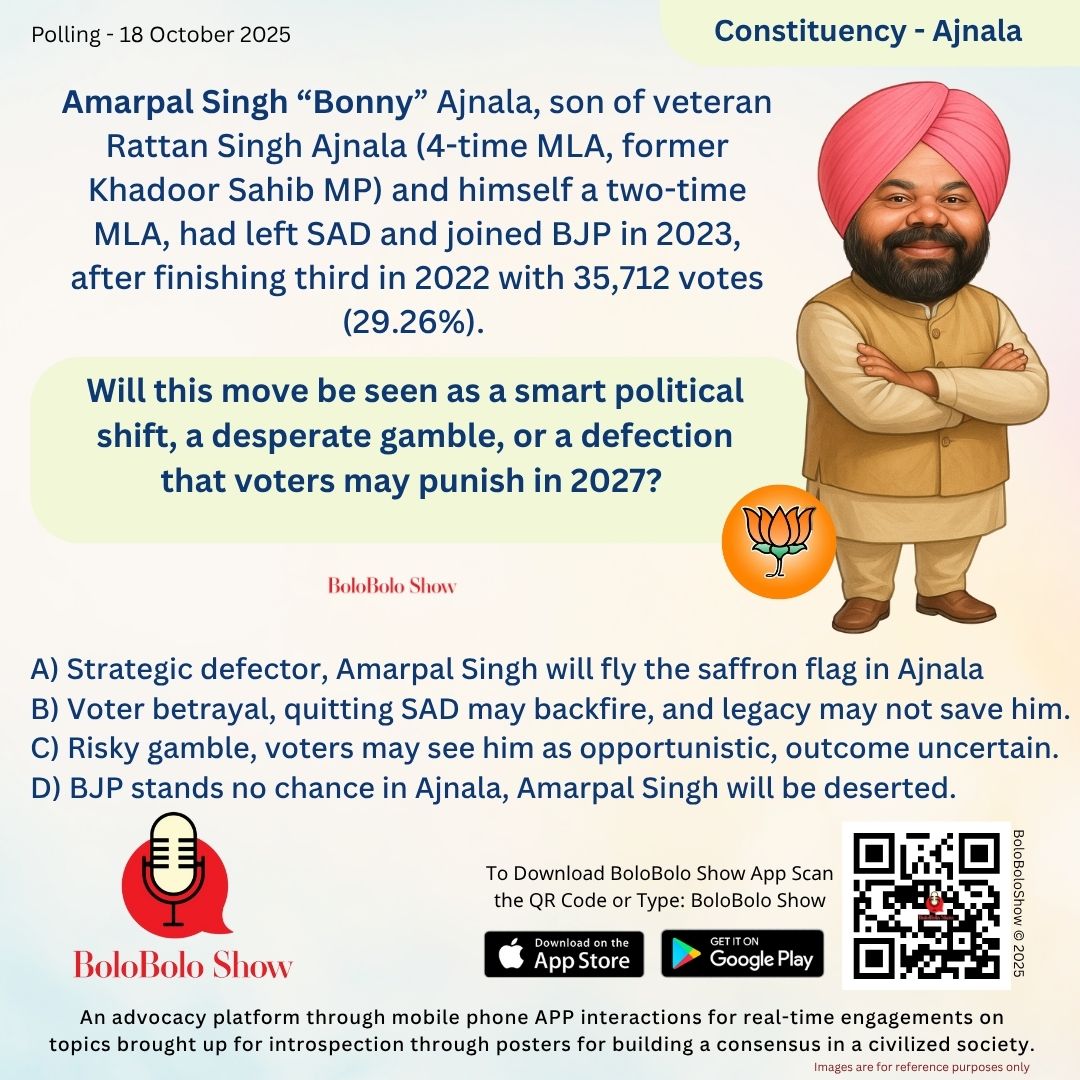 Polling - 18 October 2025

Constituency - Ajnala

Amarpal Singh "Bonny" Ajnala, son of veteran Rattan Singh Ajnala (4-time MLA, former Khadoor Sahib MP) and himself a two-time MLA, had left SAD and joined BJP in 2023, after finishing third in 2022 with 35,712 votes (29.26%).

Will this move be seen as a smart political shift, a desperate gamble, or a defection that voters may punish in 2027?

BoloBolo Show

A) Strategic defector, Amarpal Singh will fly the saffron flag in Ajnala
B) Voter betrayal, quitting SAD may backfire, and legacy may not save him.
C) Risky gamble, voters may see him as opportunistic, outcome uncertain.
D) BJP stands no chance in Ajnala, Amarpal Singh will be deserted.

BoloBolo Show

To Download BoloBolo Show App Scan the QR Code or Type: BoloBolo Show

Download on the App Store

GET IT ON Google Play

BoloBoloShow © 2025

An advocacy platform through mobile phone APP interactions for real-time engagements on topics brought up for introspection through posters for building a consensus in a civilized society.

Images are for reference purposes only